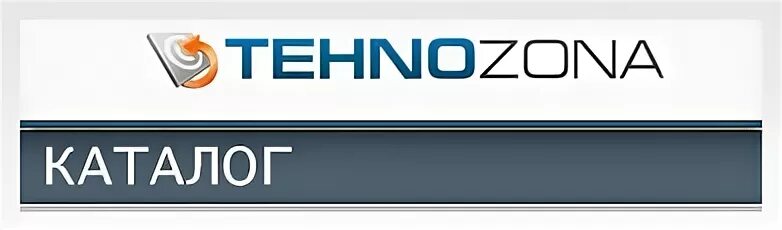 TEHNOZONA

КАТАЛОГ